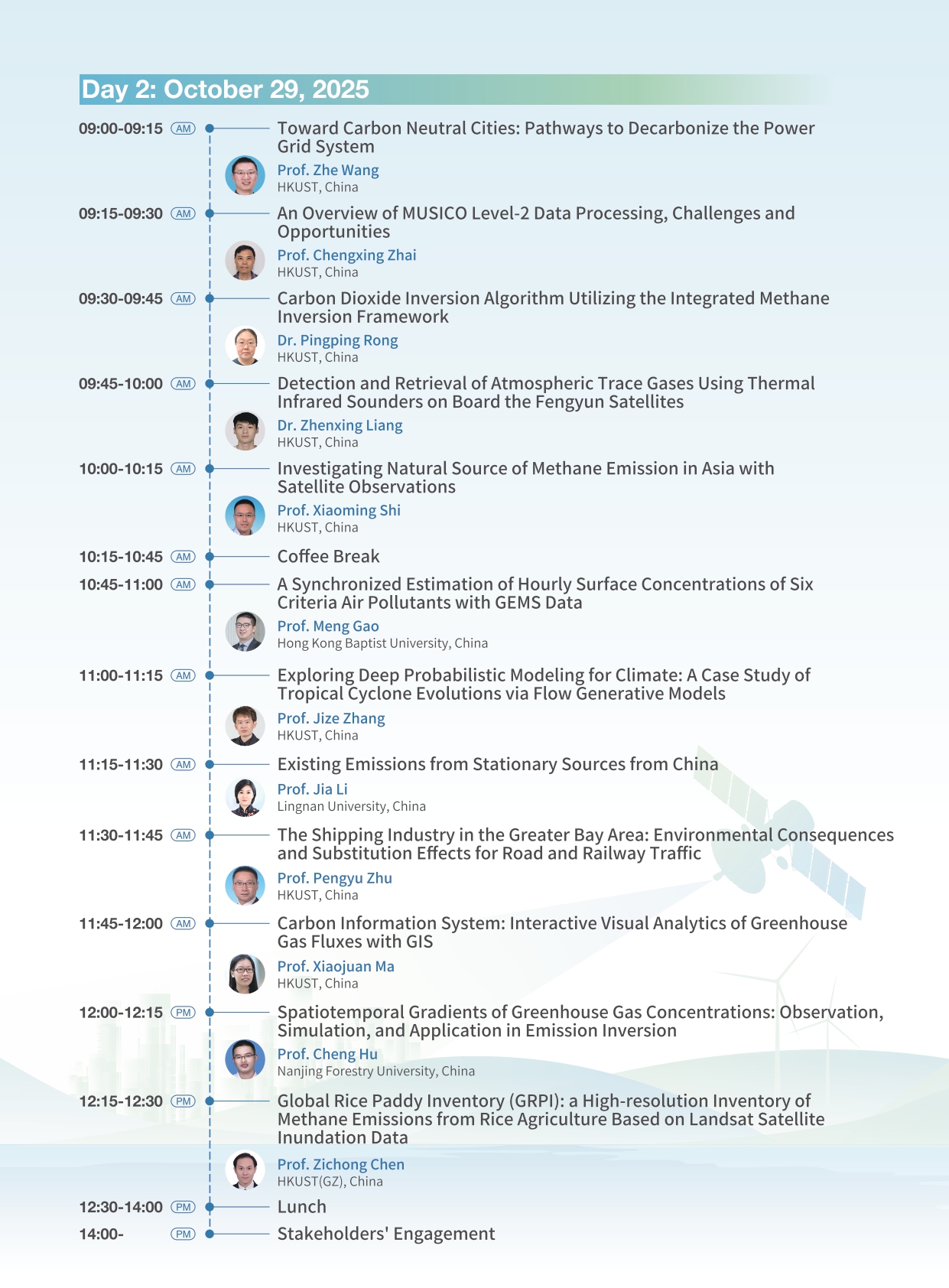 Day 2: October 29, 2025

09:00-09:15 AM
Toward Carbon Neutral Cities: Pathways to Decarbonize the Power Grid System
Prof. Zhe Wang
HKUST, China

09:15-09:30 AM
An Overview of MUSICO Level-2 Data Processing, Challenges and Opportunities
Prof. Chengxing Zhai
HKUST, China

09:30-09:45 AM
Carbon Dioxide Inversion Algorithm Utilizing the Integrated Methane Inversion Framework
Dr. Pingping Rong
HKUST, China

09:45-10:00 AM
Detection and Retrieval of Atmospheric Trace Gases Using Thermal Infrared Sounders on Board the Fengyun Satellites
Dr. Zhenxing Liang
HKUST, China

10:00-10:15 AM
Investigating Natural Source of Methane Emission in Asia with Satellite Observations
Prof. Xiaoming Shi
HKUST, China

10:15-10:45 AM
Coffee Break

10:45-11:00 AM
A Synchronized Estimation of Hourly Surface Concentrations of Six Criteria Air Pollutants with GEMS Data
Prof. Meng Gao
Hong Kong Baptist University, China

11:00-11:15 AM
Exploring Deep Probabilistic Modeling for Climate: A Case Study of Tropical Cyclone Evolutions via Flow Generative Models
Prof. Jize Zhang
HKUST, China

11:15-11:30 AM
Existing Emissions from Stationary Sources from China
Prof. Jia Li
Lingnan University, China

11:30-11:45 AM
The Shipping Industry in the Greater Bay Area: Environmental Consequences and Substitution Effects for Road and Railway Traffic
Prof. Pengyu Zhu
HKUST, China

11:45-12:00 AM
Carbon Information System: Interactive Visual Analytics of Greenhouse Gas Fluxes with GIS
Prof. Xiaojuan Ma
HKUST, China

12:00-12:15 PM
Spatiotemporal Gradients of Greenhouse Gas Concentrations: Observation, Simulation, and Application in Emission Inversion
Prof. Cheng Hu
Nanjing Forestry University, China

12:15-12:30 PM
Global Rice Paddy Inventory (GRPI): a High-resolution Inventory of Methane Emissions from Rice Agriculture Based on Landsat Satellite Inundation Data
Prof. Zichong Chen
HKUST(GZ), China

12:30-14:00 PM
Lunch

14:00- PM
Stakeholders' Engagement